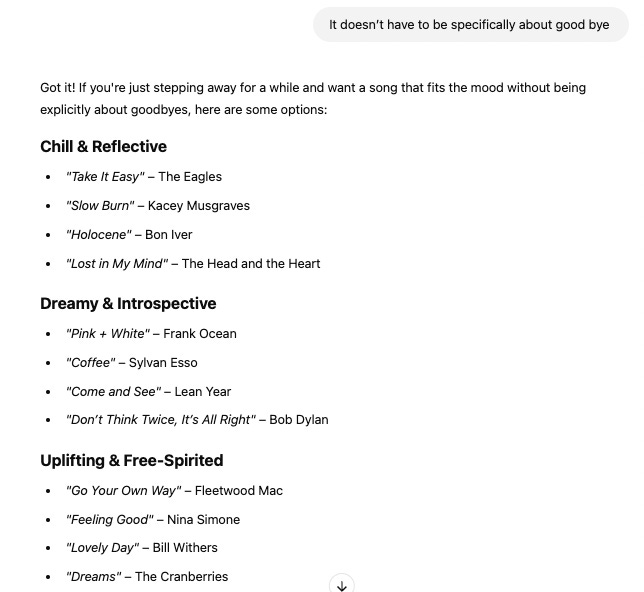 It doesn't have to be specifically about good bye

Got it! If you're just stepping away for a while and want a song that fits the mood without being explicitly about goodbyes, here are some options:

Chill & Reflective

- "Take It Easy" – The Eagles
- "Slow Burn" – Kacey Musgraves
- "Holocene" – Bon Iver
- "Lost in My Mind" – The Head and the Heart

Dreamy & Introspective

- "Pink + White" – Frank Ocean
- "Coffee" – Sylvan Esso
- "Come and See" – Lean Year
- "Don't Think Twice, It's All Right" – Bob Dylan

Uplifting & Free-Spirited

- "Go Your Own Way" – Fleetwood Mac
- "Feeling Good" – Nina Simone
- "Lovely Day" – Bill Withers
- "Dreams" – The Cranberries